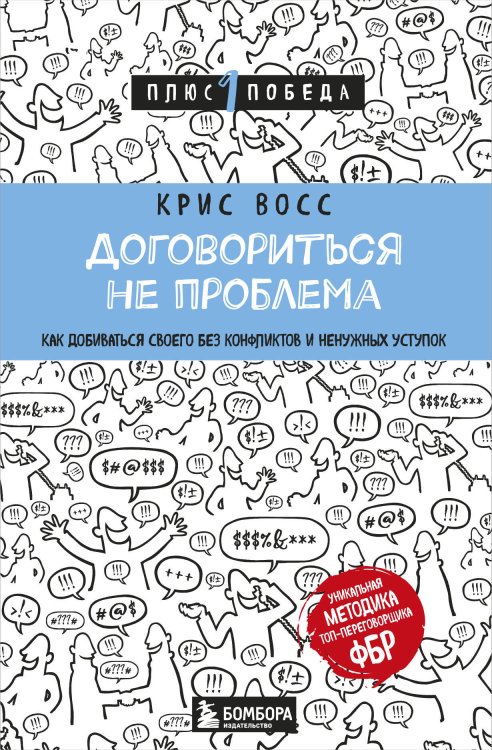 ПЛЮС 1 ПОБЕДА

КРИС ВОСС

ДОГОВОРИТЬСЯ НЕ ПРОБЛЕМА

КАК ДОБИВАТЬСЯ СВОЕГО БЕЗ КОНФЛИКТОВ И НЕНУЖНЫХ УСТУПОК

УНИКАЛЬНАЯ МЕТОДИКА ТОП-ПЕРЕГОВОРЩИКА ФБР

БОМБОРА ИЗДАТЕЛЬСТВО